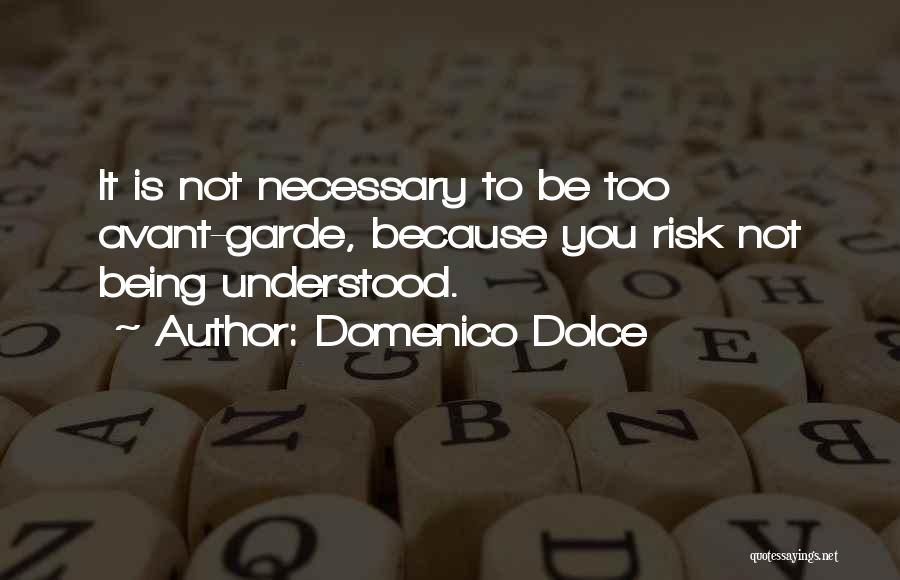 It is not necessary to be too avant-garde, because you risk not being understood.
~ Author: Domenico Dolce

quotessayings.net